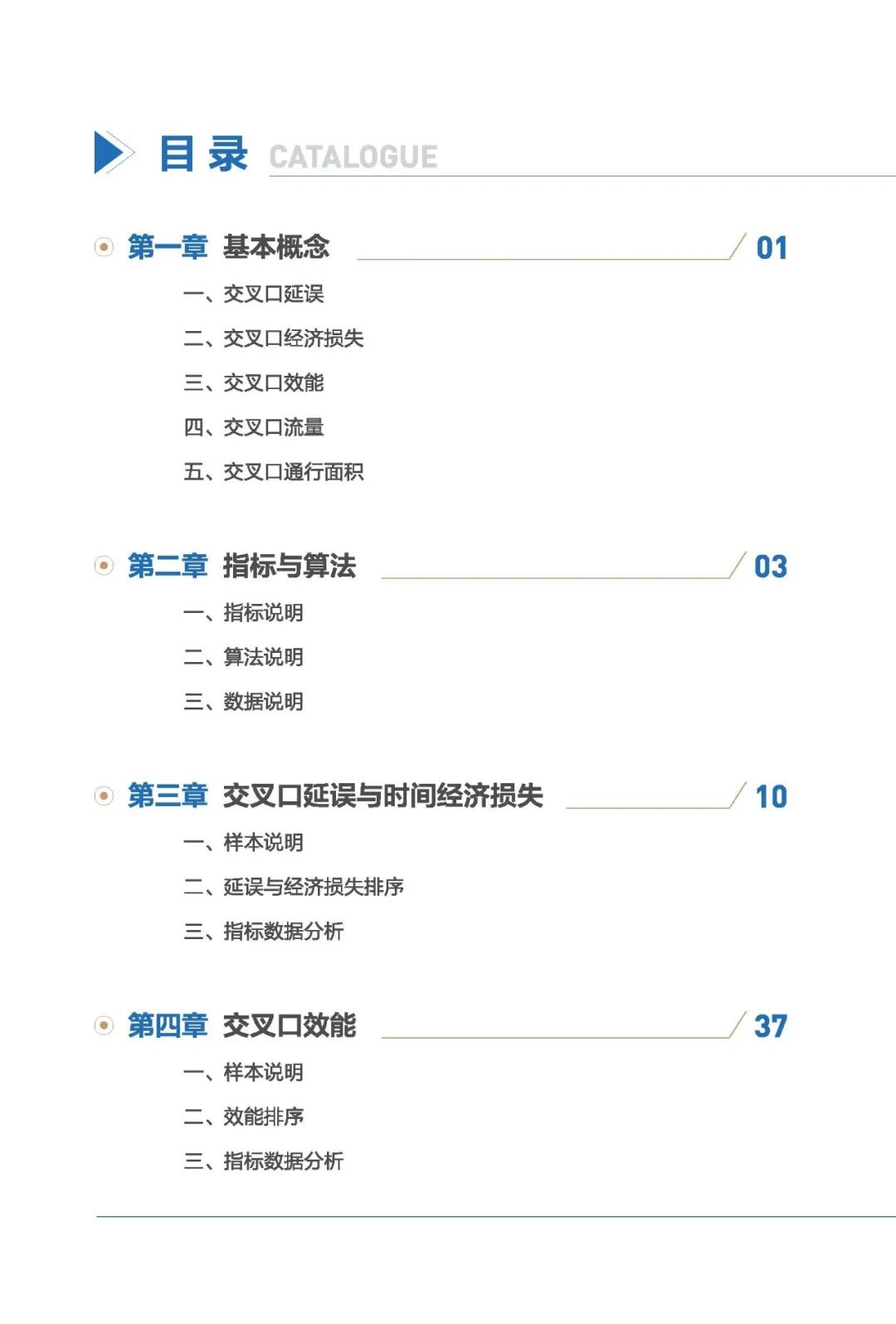 目录 CATALOGUE

第一章 基本概念 01

一、交叉口延误

二、交叉口经济损失

三、交叉口效能

四、交叉口流量

五、交叉口通行面积

第二章 指标与算法 03

一、指标说明

二、算法说明

三、数据说明

第三章 交叉口延误与时间经济损失 10

一、样本说明

二、延误与经济损失排序

三、指标数据分析

第四章 交叉口效能 37

一、样本说明

二、效能排序

三、指标数据分析